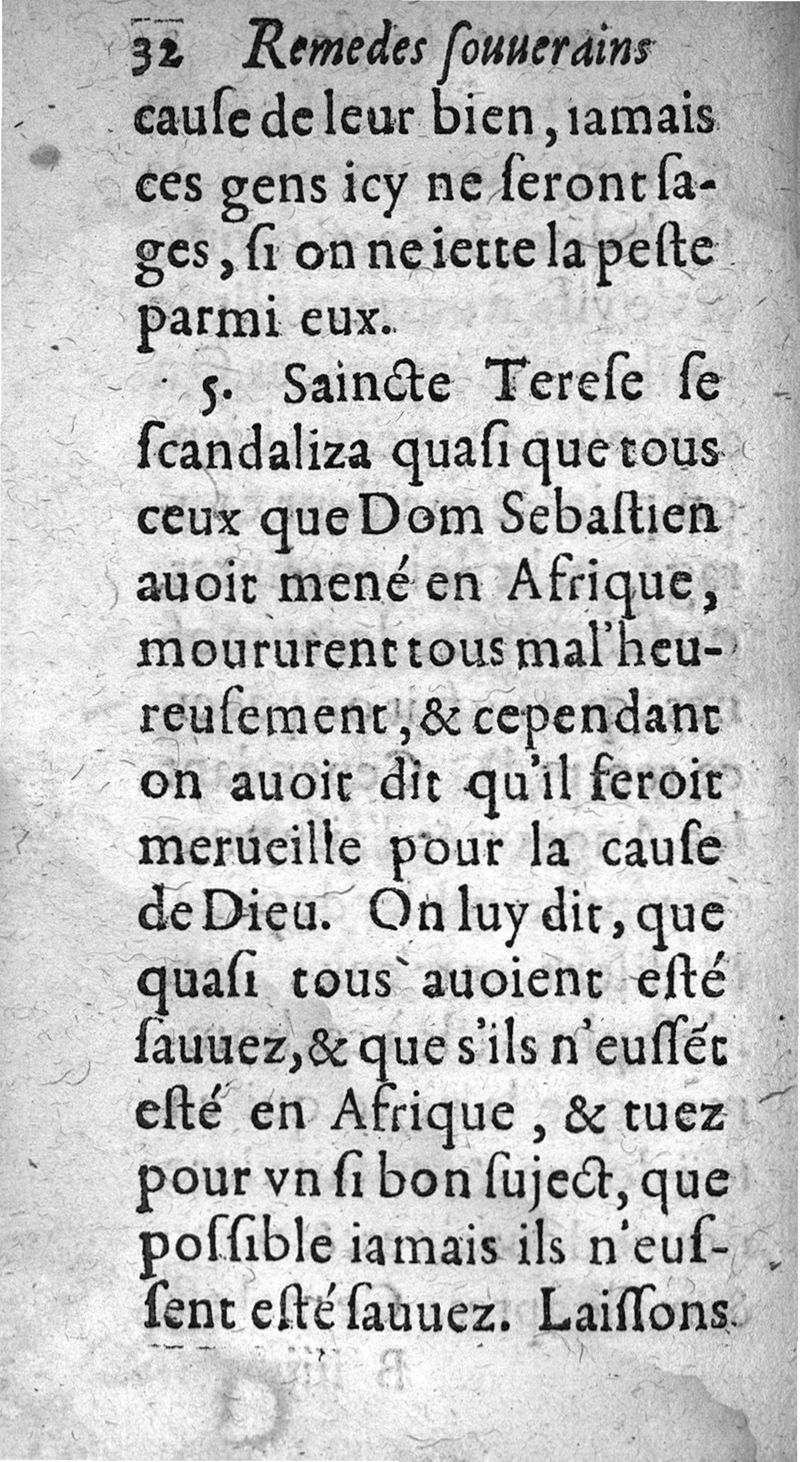 32 Remedes ſouuerains

cauſe de leur bien, iamais ces gens icy ne ſeront ſages, ſi on ne iette la peſte parmi eux.

5. Saincte Tereſe ſe ſcandaliza quaſi que tous ceux que Dom Sebaſtien auoit mené en Afrique, moururent tous mal'heureuſement, & cependant on auoit dit qu'il feroit merueille pour la cauſe de Dieu. On luy dit, que quaſi tous auoient eſté ſauuez, & que s'ils n'euſſét eſté en Afrique, & tuez pour vn ſi bon ſuject, que poſſible iamais ils n'euſſent eſté ſauuez. Laiſſons